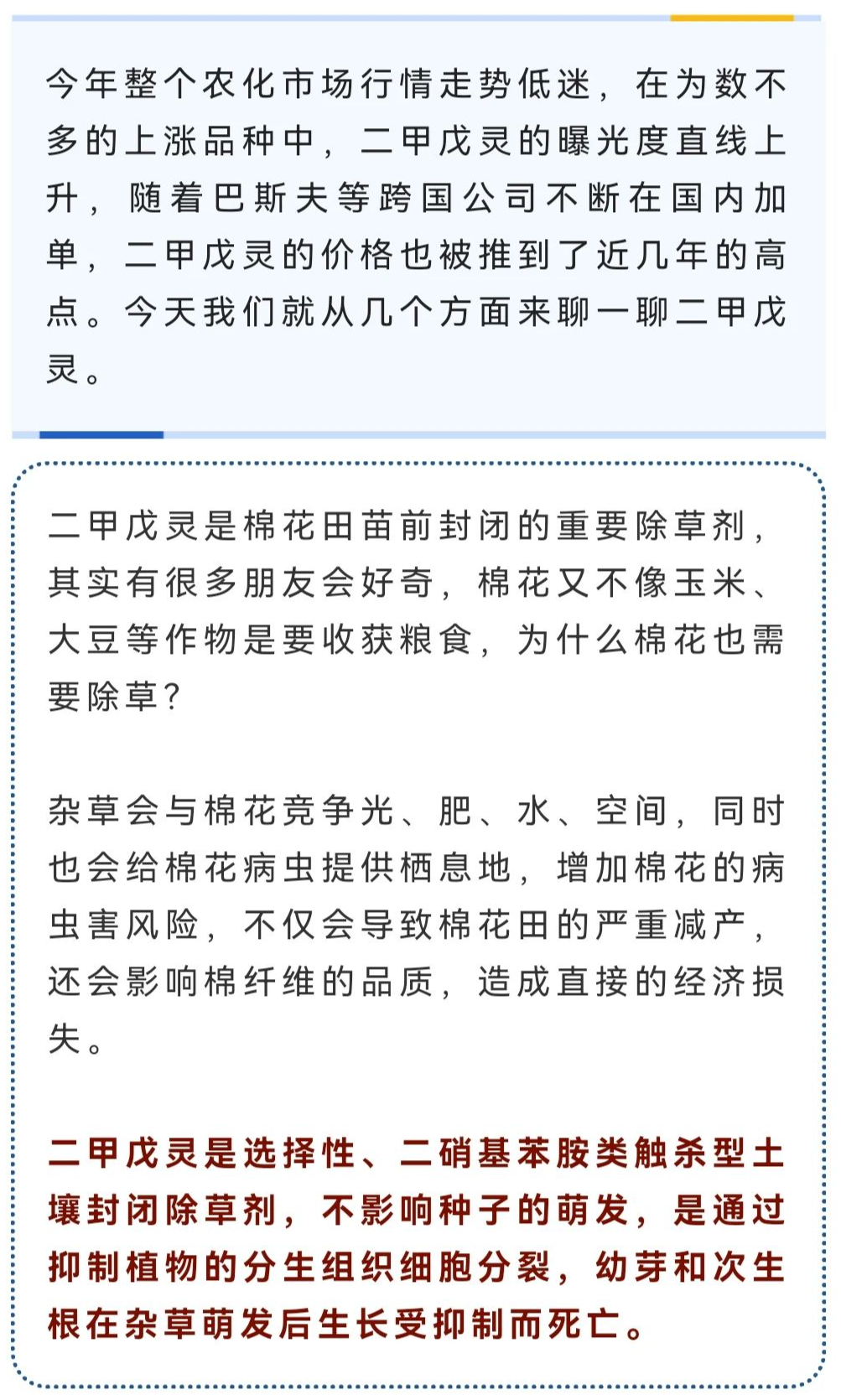 今年整个农化市场行情走势低迷，在为数不多的上涨品种中，二甲戊灵的曝光度直线上升，随着巴斯夫等跨国公司不断在国内加单，二甲戊灵的价格也被推到了近几年的高点。今天我们就从几个方面来聊一聊二甲戊灵。

二甲戊灵是棉花田苗前封闭的重要除草剂，其实有很多朋友会好奇，棉花又不像玉米、大豆等作物是要收获粮食，为什么棉花也需要除草？

杂草会与棉花竞争光、肥、水、空间，同时也会给棉花病虫提供栖息地，增加棉花的病虫害风险，不仅会导致棉花田的严重减产，还会影响棉纤维的品质，造成直接的经济损失。

二甲戊灵是选择性、二硝基苯胺类触杀型土壤封闭除草剂，不影响种子的萌发，是通过抑制植物的分生组织细胞分裂，幼芽和次生根在杂草萌发后生长受抑制而死亡。